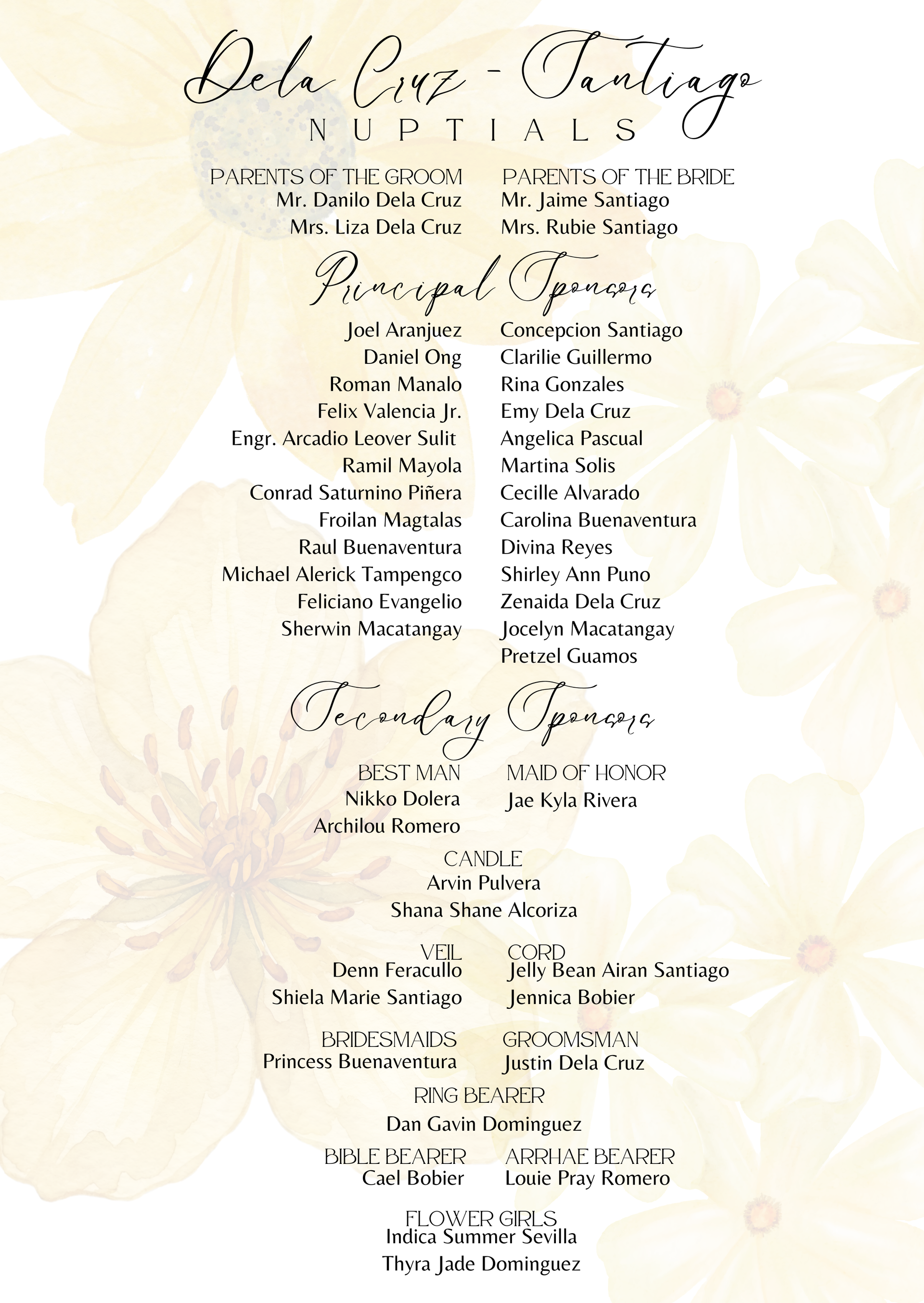 Dela Cruz - Santiago
NUPTIALS

PARENTS OF THE GROOM
Mr. Danilo Dela Cruz
Mrs. Liza Dela Cruz

PARENTS OF THE BRIDE
Mr. Jaime Santiago
Mrs. Rubie Santiago

Principal Sponsors

Joel Aranjuez
Daniel Ong
Roman Manalo
Felix Valencia Jr.
Engr. Arcadio Leover Sulit
Ramil Mayola
Conrad Saturnino Piñera
Froilan Magtalas
Raul Buenaventura
Michael Alerick Tampengco
Feliciano Evangelio
Sherwin Macatangay

Concepcion Santiago
Clarilie Guillermo
Rina Gonzales
Emy Dela Cruz
Angelica Pascual
Martina Solis
Cecille Alvarado
Carolina Buenaventura
Divina Reyes
Shirley Ann Puno
Zenaida Dela Cruz
Jocelyn Macatangay
Pretzel Guamos

Secondary Sponsors

BEST MAN
Nikko Dolera
Archilou Romero

MAID OF HONOR
Jae Kyla Rivera

CANDLE
Arvin Pulvera
Shana Shane Alcoriza

VEIL
Denn Feracullo
Shiela Marie Santiago

CORD
Jelly Bean Airan Santiago
Jennica Bobier

BRIDESMAIDS
Princess Buenaventura

GROOMSMAN
Justin Dela Cruz

RING BEARER
Dan Gavin Dominguez

BIBLE BEARER
Cael Bobier

ARRHAE BEARER
Louie Pray Romero

FLOWER GIRLS
Indica Summer Sevilla
Thyra Jade Dominguez